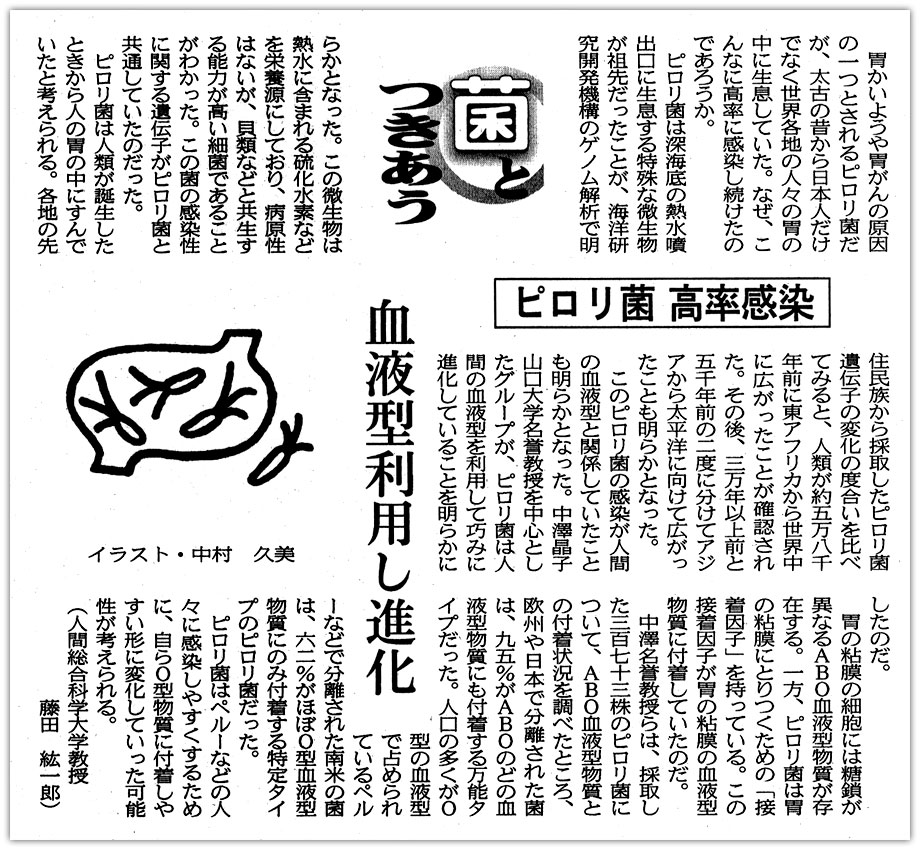 菌とつきあう

ピロリ菌 高率感染

血液型利用し進化

胃かいようや胃がんの原因の一つとされるピロリ菌だが、太古の昔から日本人だけでなく世界各地の人々の胃の中に生息していた。なぜ、こんなに高率に感染し続けたのであろうか。

ピロリ菌は深海底の熱水噴出口に生息する特殊な微生物が祖先だったことが、海洋研究開発機構のゲノム解析で明らかとなった。この微生物は熱水に含まれる硫化水素などを栄養源にしており、病原性はないが、貝類などと共生する能力が高い細菌であることがわかった。この菌の感染性に関する遺伝子がピロリ菌と共通していたのだった。

ピロリ菌は人類が誕生したときから人の胃の中にすんでいたと考えられる。各地の先住民族から採取したピロリ菌遺伝子の変化の度合いを比べてみると、人類が約五万八千年前に東アフリカから世界中に広がったことが確認された。その後、三万年以上前と五千年前の二度に分けてアジアから太平洋に向けて広がったことも明らかとなった。

このピロリ菌の感染が人間の血液型と関係していたことも明らかとなった。中澤晶子山口大学名誉教授を中心としたグループが、ピロリ菌は人間の血液型を利用して巧みに進化していることを明らかにしたのだ。

胃の粘膜の細胞には糖鎖が異なるABO血液型物質が存在する。一方、ピロリ菌は胃の粘膜にとりつくための「接着因子」を持っている。この接着因子が胃の粘膜の血液型物質に付着していたのだ。

中澤名誉教授らは、採取した三百七十三株のピロリ菌について、ABO血液型物質との付着状況を調べたところ、欧州や日本で分離された菌は、九五%がABOのどの血液型物質にも付着する万能タイプだった。人口の多くがO型の血液型で占められているペルーなどで分離された南米の菌は、六二%がほぼO型血液型物質にのみ付着する特定タイプのピロリ菌だった。

ピロリ菌はペルーなどの人々に感染しやすくするために、自らO型物質に付着しやすい形に変化していった可能性が考えられる。

(人間総合科学大学教授 藤田 紘一郎)

イラスト・中村 久美